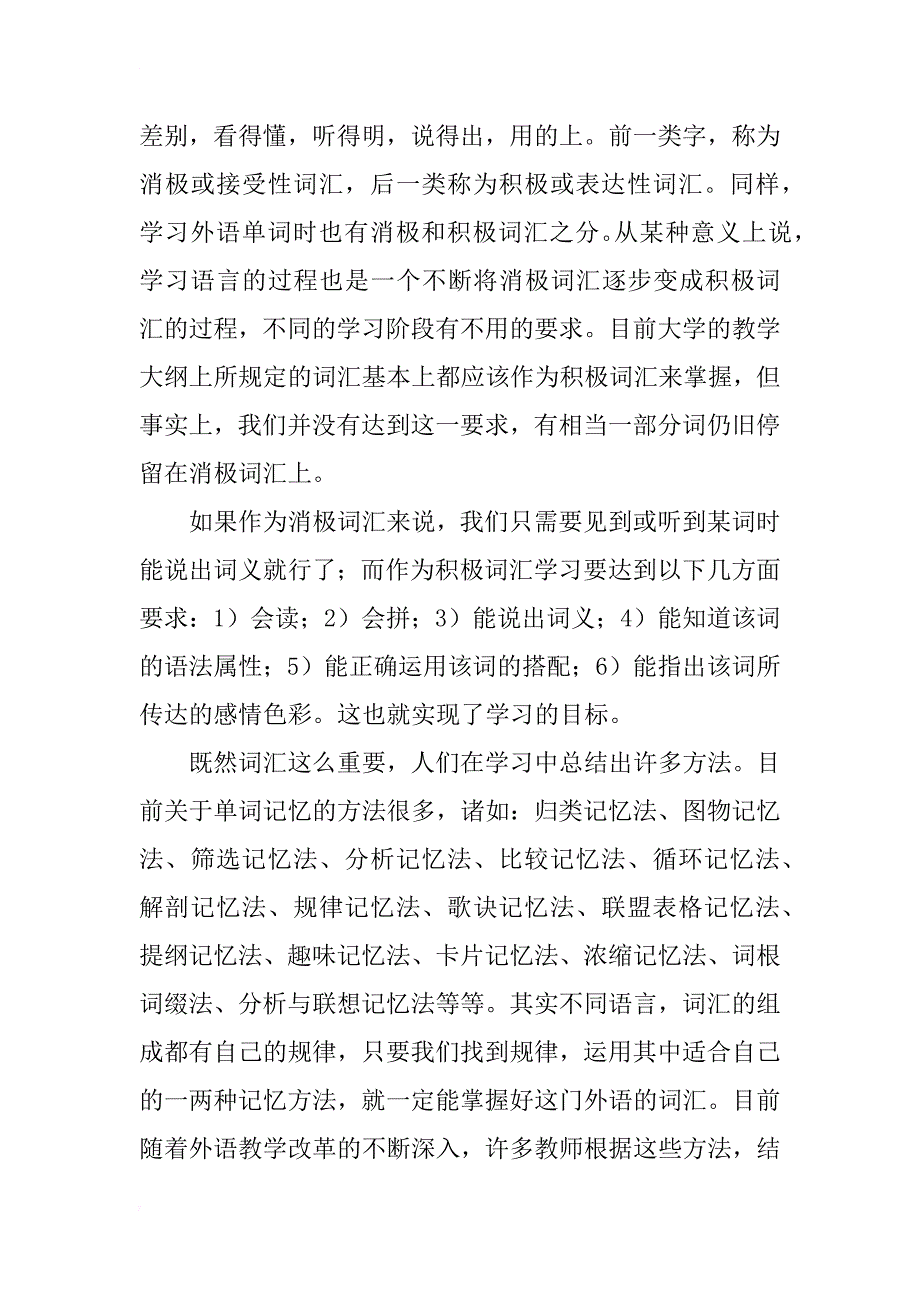 差别，看得懂，听得明，说得出，用的上。前一类字，称为消极或接受性词汇，后一类称为积极或表达性词汇。同样，学习外语单词时也有消极和积极词汇之分。从某种意义上说，学习语言的过程也是一个不断将消极词汇逐步变成积极词汇的过程，不同的学习阶段有不用的要求。目前大学的教学大纲上所规定的词汇基本上都应该作为积极词汇来掌握，但事实上，我们并没有达到这一要求，有相当一部分词仍旧停留在消极词汇上。

如果作为消极词汇来说，我们只需要见到或听到某词时能说出词义就行了；而作为积极词汇学习要达到以下几方面要求：1）会读；2）会拼；3）能说出词义；4）能知道该词的语法属性；5）能正确运用该词的搭配；6）能指出该词所传达的感情色彩。这也就实现了学习的目标。

既然词汇这么重要，人们在学习中总结出许多方法。目前关于单词记忆的方法很多，诸如：归类记忆法、图物记忆法、筛选记忆法、分析记忆法、比较记忆法、循环记忆法、解剖记忆法、规律记忆法、歌诀记忆法、联盟表格记忆法、提纲记忆法、趣味记忆法、卡片记忆法、浓缩记忆法、词根词缀法、分析与联想记忆法等等。其实不同语言，词汇的组成都有自己的规律，只要我们找到规律，运用其中适合自己的一两种记忆方法，就一定能掌握好这门外语的词汇。目前随着外语教学改革的不断深入，许多教师根据这些方法，结